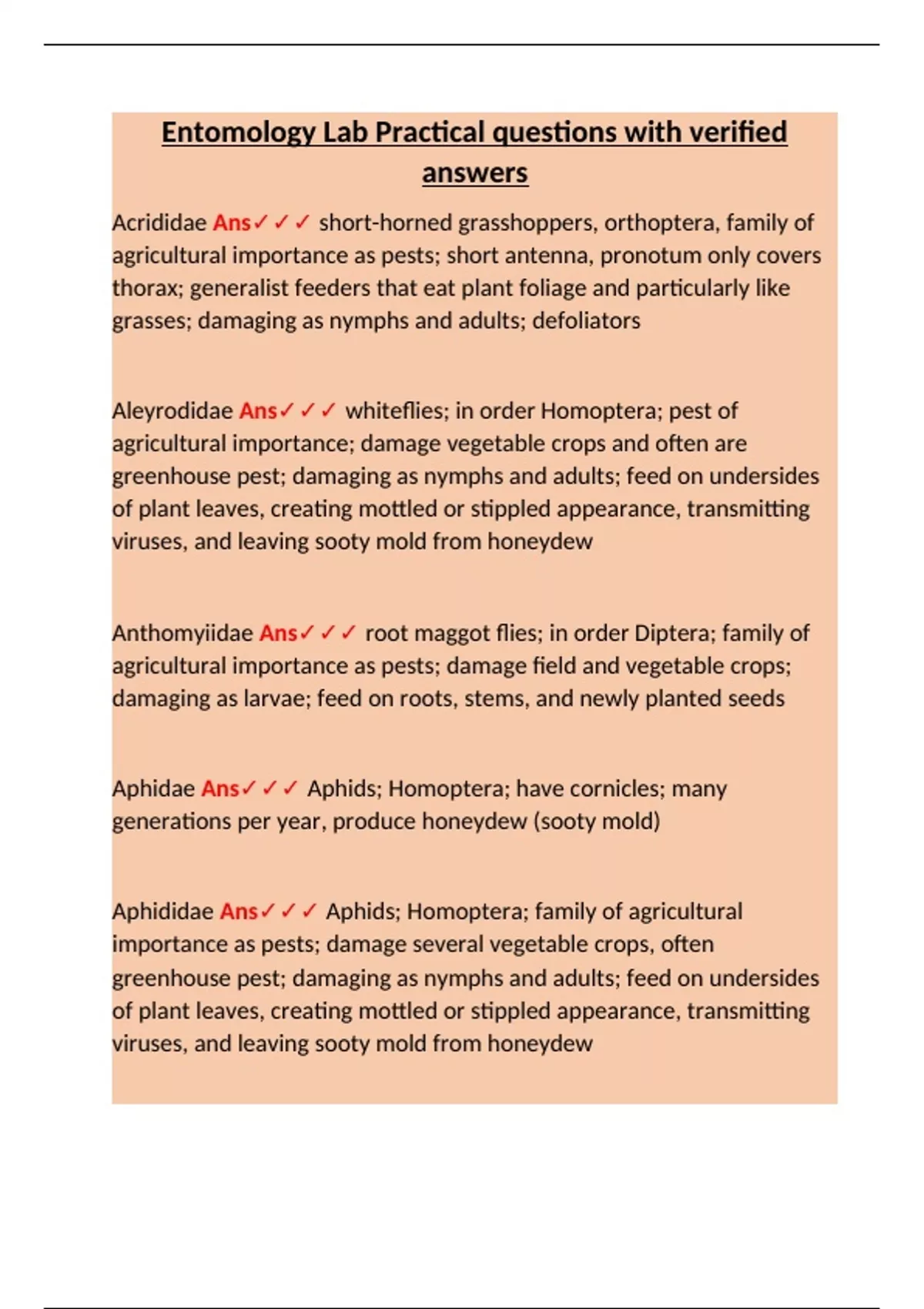 Entomology Lab Practical questions with verified answers

Acrididae Ans✓✓✓ short-horned grasshoppers, orthoptera, family of agricultural importance as pests; short antenna, pronotum only covers thorax; generalist feeders that eat plant foliage and particularly like grasses; damaging as nymphs and adults; defoliators

Aleyrodidae Ans✓✓✓ whiteflies; in order Homoptera; pest of agricultural importance; damage vegetable crops and often are greenhouse pest; damaging as nymphs and adults; feed on undersides of plant leaves, creating mottled or stippled appearance, transmitting viruses, and leaving sooty mold from honeydew

Anthomyiidae Ans✓✓✓ root maggot flies; in order Diptera; family of agricultural importance as pests; damage field and vegetable crops; damaging as larvae; feed on roots, stems, and newly planted seeds

Aphidae Ans✓✓✓ Aphids; Homoptera; have cornicles; many generations per year, produce honeydew (sooty mold)

Aphididae Ans✓✓✓ Aphids; Homoptera; family of agricultural importance as pests; damage several vegetable crops, often greenhouse pest; damaging as nymphs and adults; feed on undersides of plant leaves, creating mottled or stippled appearance, transmitting viruses, and leaving sooty mold from honeydew